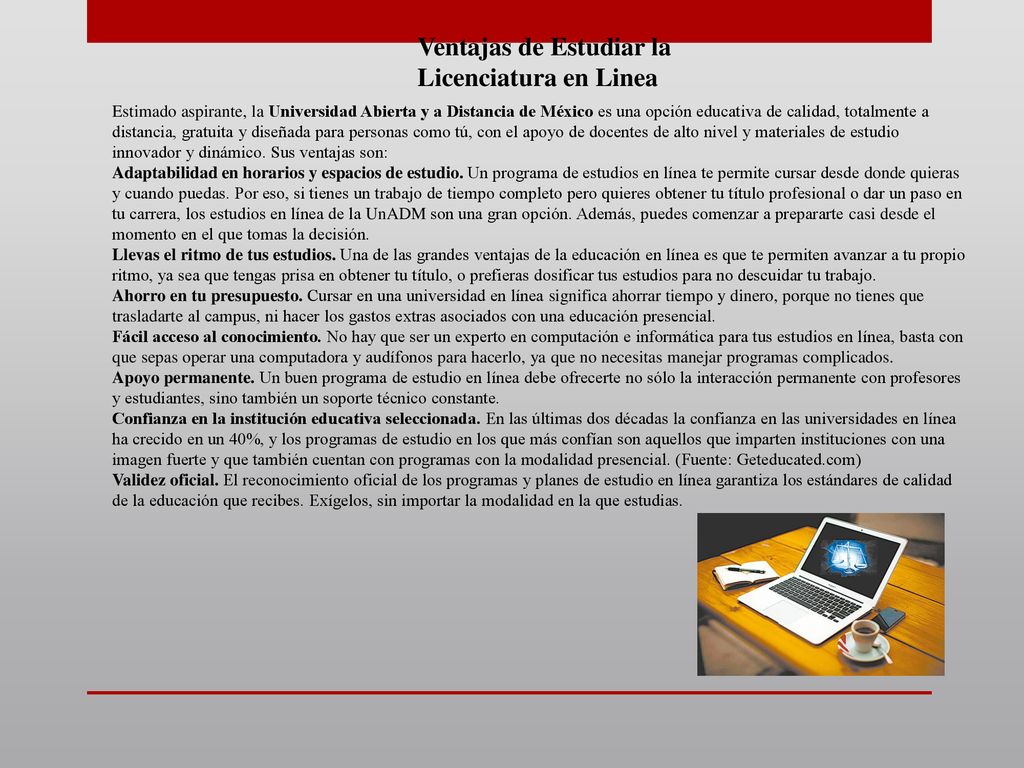 Ventajas de Estudiar la Licenciatura en Linea

Estimado aspirante, la Universidad Abierta y a Distancia de México es una opción educativa de calidad, totalmente a distancia, gratuita y diseñada para personas como tú, con el apoyo de docentes de alto nivel y materiales de estudio innovador y dinámico. Sus ventajas son:
Adaptabilidad en horarios y espacios de estudio. Un programa de estudios en línea te permite cursar desde donde quieras y cuando puedas. Por eso, si tienes un trabajo de tiempo completo pero quieres obtener tu título profesional o dar un paso en tu carrera, los estudios en línea de la UnADM son una gran opción. Además, puedes comenzar a prepararte casi desde el momento en el que tomas la decisión.
Llevas el ritmo de tus estudios. Una de las grandes ventajas de la educación en línea es que te permiten avanzar a tu propio ritmo, ya sea que tengas prisa en obtener tu título, o prefieras dosificar tus estudios para no descuidar tu trabajo.
Ahorro en tu presupuesto. Cursar en una universidad en línea significa ahorrar tiempo y dinero, porque no tienes que trasladarte al campus, ni hacer los gastos extras asociados con una educación presencial.
Fácil acceso al conocimiento. No hay que ser un experto en computación e informática para tus estudios en línea, basta con que sepas operar una computadora y audífonos para hacerlo, ya que no necesitas manejar programas complicados.
Apoyo permanente. Un buen programa de estudio en línea debe ofrecerte no sólo la interacción permanente con profesores y estudiantes, sino también un soporte técnico constante.
Confianza en la institución educativa seleccionada. En las últimas dos décadas la confianza en las universidades en línea ha crecido en un 40%, y los programas de estudio en los que más confían son aquellos que imparten instituciones con una imagen fuerte y que también cuentan con programas con la modalidad presencial. (Fuente: Geteducated.com)
Validez oficial. El reconocimiento oficial de los programas y planes de estudio en línea garantiza los estándares de calidad de la educación que recibes. Exígelos, sin importar la modalidad en la que estudias.